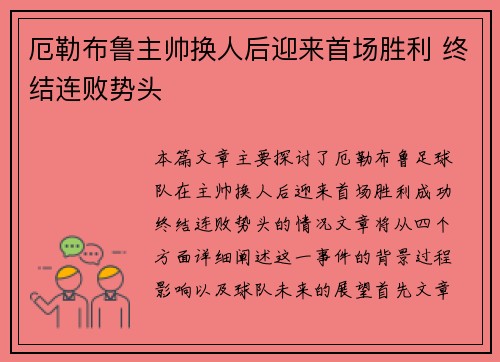 厄勒布鲁主帅换人后迎来首场胜利 终结连败势头

本篇文章主要探讨了厄勒布鲁足球队在主帅换人后迎来首场胜利成功终结连败势头的情况文章将从四个方面详细阐述这一事件的背景过程影响以及球队未来的展望首先文章